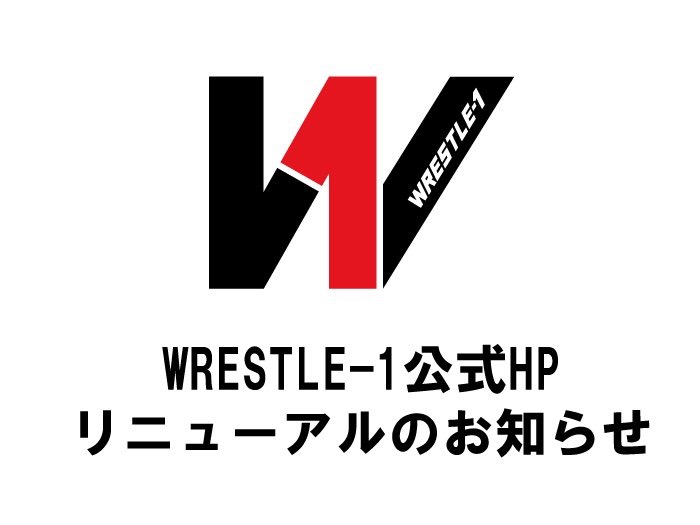 WRESTLE-1

WRESTLE-1公式HP
リニューアルのお知らせ